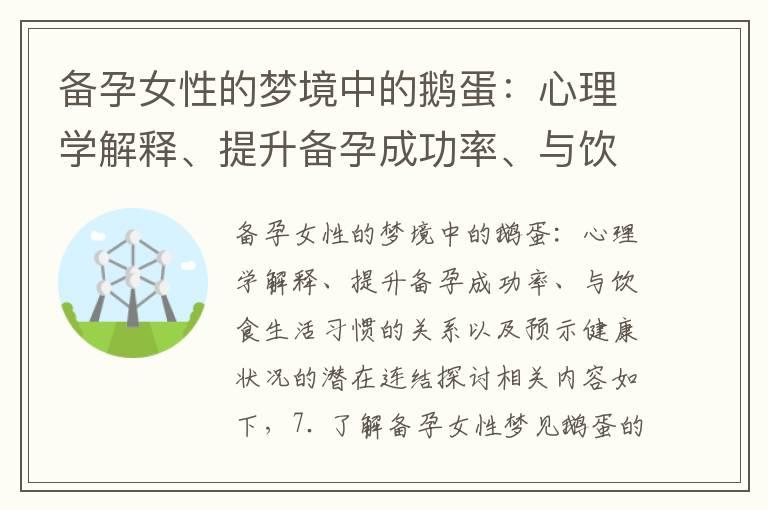 备孕女性的梦境中的鹅蛋：心理学解释、提升备孕成功率、与饮

备孕女性的梦境中的鹅蛋：心理学解释、提升备孕成功率、与饮食生活习惯的关系以及预示健康状况的潜在连结探讨相关内容如下，7. 了解备孕女性梦见鹅蛋的